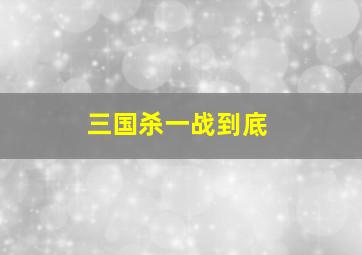 三国杀一战到底